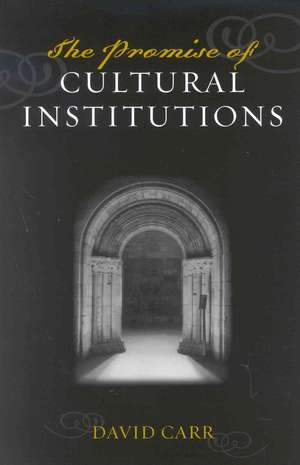 The Promise of
CULTURAL
INSTITUTIONS

DAVID CARR